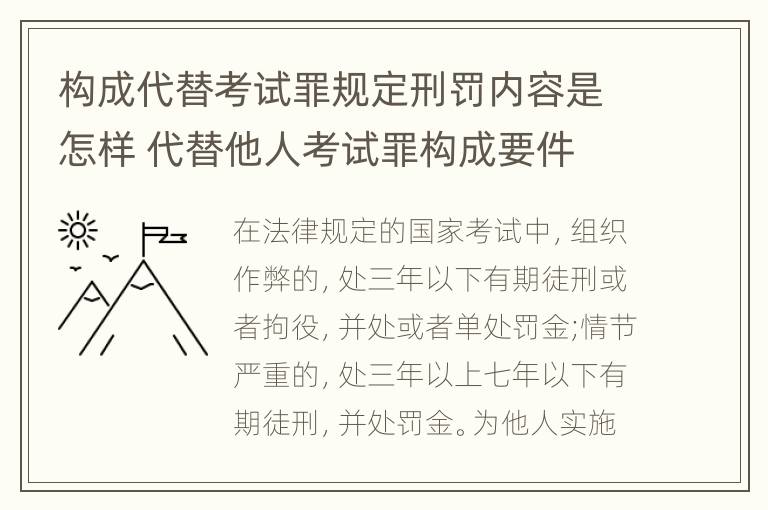 构成代替考试罪规定刑罚内容是怎样 代替他人考试罪构成要件

在法律规定的国家考试中, 组织作弊的, 处三年以下有期徒刑或者拘役, 并处或者单处罚金;情节严重的, 处三年以上七年以下有期徒刑, 并处罚金。为他人实施